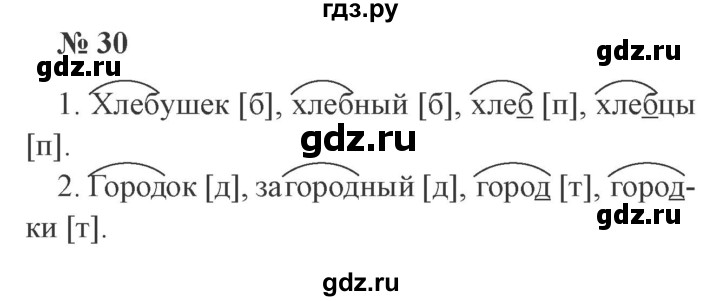 гдз.ру

№ 30

gdz.ru

gdz.ru

1. Хлебушек [б], хлебный [б], хлеб [п], хлебцы [п].

gdz.ru

2. Городок [д], загородный [д], город [т], городки [т].

gdz.ru

gdz.ru